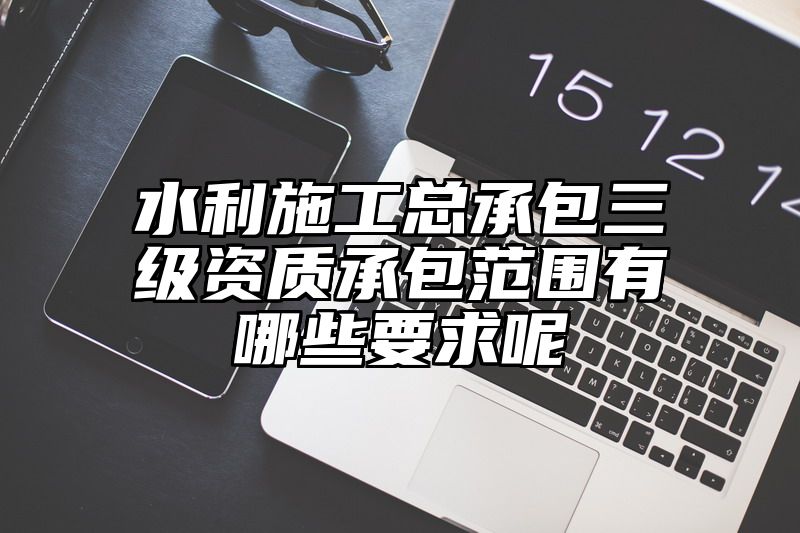 15 12 14

水利施工总承包三级资质承包范围有哪些要求呢